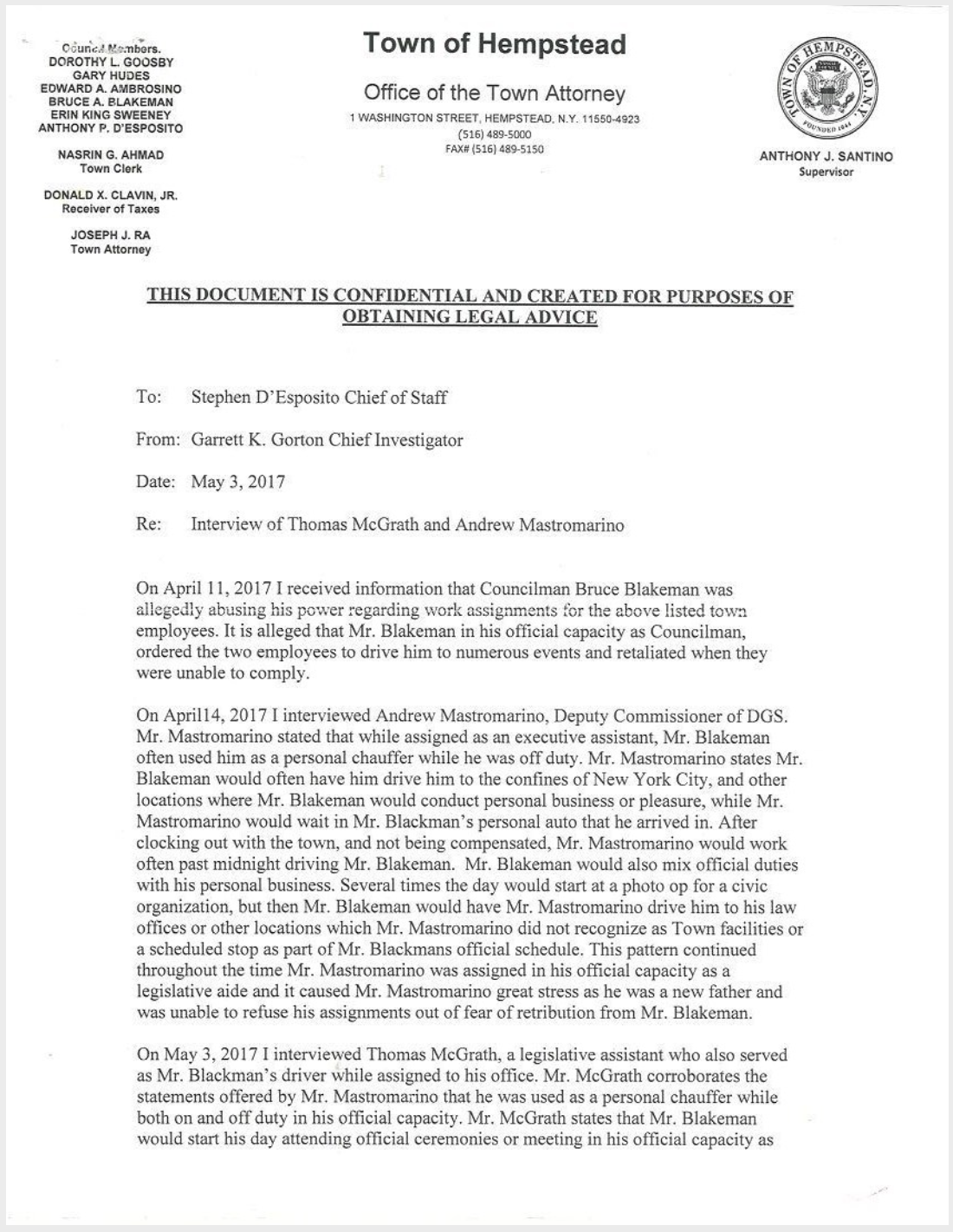 Council Members.
DOROTHY L. GOOSBY
GARY HUDES
EDWARD A. AMBROSINO
BRUCE A. BLAKEMAN
ERIN KING SWEENEY
ANTHONY P. D'ESPOSITO

NASRIN G. AHMAD
Town Clerk

DONALD X. CLAVIN, JR.
Receiver of Taxes

JOSEPH J. RA
Town Attorney

Town of Hempstead

Office of the Town Attorney

1 WASHINGTON STREET, HEMPSTEAD, N.Y. 11550-4923
(516) 489-5000
FAX# (516) 489-5150

TOWN OF HEMPSTEAD, N.Y.
FOUNDED 1644

ANTHONY J. SANTINO
Supervisor

THIS DOCUMENT IS CONFIDENTIAL AND CREATED FOR PURPOSES OF OBTAINING LEGAL ADVICE

To: Stephen D'Esposito Chief of Staff

From: Garrett K. Gorton Chief Investigator

Date: May 3, 2017

Re: Interview of Thomas McGrath and Andrew Mastromarino

On April 11, 2017 I received information that Councilman Bruce Blakeman was allegedly abusing his power regarding work assignments for the above listed town employees. It is alleged that Mr. Blakeman in his official capacity as Councilman, ordered the two employees to drive him to numerous events and retaliated when they were unable to comply.

On April14, 2017 I interviewed Andrew Mastromarino, Deputy Commissioner of DGS. Mr. Mastromarino stated that while assigned as an executive assistant, Mr. Blakeman often used him as a personal chauffer while he was off duty. Mr. Mastromarino states Mr. Blakeman would often have him drive him to the confines of New York City, and other locations where Mr. Blakeman would conduct personal business or pleasure, while Mr. Mastromarino would wait in Mr. Blackman's personal auto that he arrived in. After clocking out with the town, and not being compensated, Mr. Mastromarino would work often past midnight driving Mr. Blakeman. Mr. Blakeman would also mix official duties with his personal business. Several times the day would start at a photo op for a civic organization, but then Mr. Blakeman would have Mr. Mastromarino drive him to his law offices or other locations which Mr. Mastromarino did not recognize as Town facilities or a scheduled stop as part of Mr. Blackmans official schedule. This pattern continued throughout the time Mr. Mastromarino was assigned in his official capacity as a legislative aide and it caused Mr. Mastromarino great stress as he was a new father and was unable to refuse his assignments out of fear of retribution from Mr. Blakeman.

On May 3, 2017 I interviewed Thomas McGrath, a legislative assistant who also served as Mr. Blackman's driver while assigned to his office. Mr. McGrath corroborates the statements offered by Mr. Mastromarino that he was used as a personal chauffer while both on and off duty in his official capacity. Mr. McGrath states that Mr. Blakeman would start his day attending official ceremonies or meeting in his official capacity as